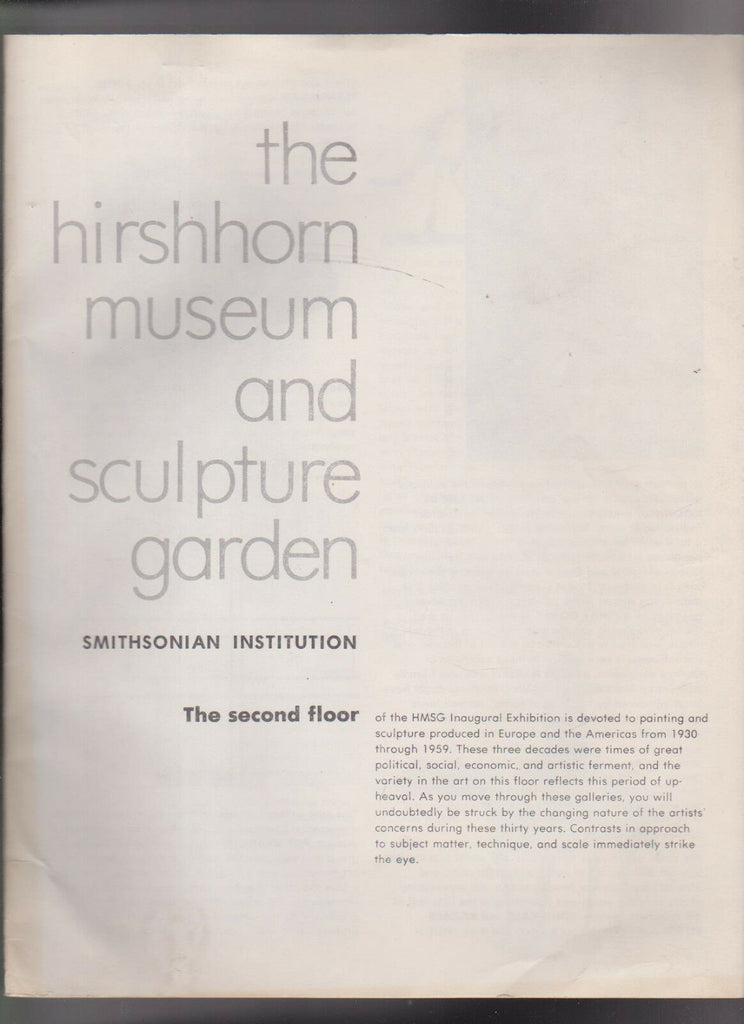 the
hirshhorn
museum
and
sculpture
garden

SMITHSONIAN INSTITUTION

The second floor

of the HMSG Inaugural Exhibition is devoted to painting and sculpture produced in Europe and the Americas from 1930 through 1959. These three decades were times of great political, social, economic, and artistic ferment, and the variety in the art on this floor reflects this period of upheaval. As you move through these galleries, you will undoubtedly be struck by the changing nature of the artists' concerns during these thirty years. Contrasts in approach to subject matter, technique, and scale immediately strike the eye.